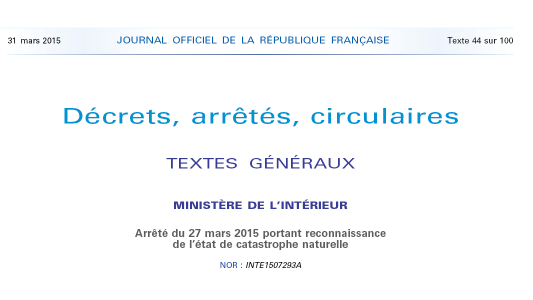 31 mars 2015 JOURNAL OFFICIEL DE LA RÉPUBLIQUE FRANÇAISE Texte 44 sur 100

Décrets, arrêtés, circulaires

TEXTES GÉNÉRAUX

MINISTÈRE DE L'INTÉRIEUR

Arrêté du 27 mars 2015 portant reconnaissance de l'état de catastrophe naturelle

NOR : INTE1507293A